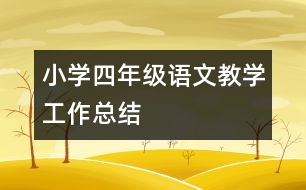 小学四年级语文教学工作总结